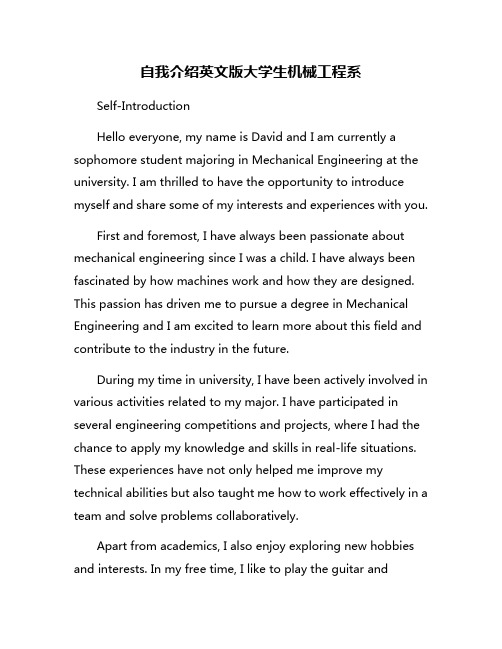 自我介绍英文版大学生机械工程系

Self-Introduction

Hello everyone, my name is David and I am currently a sophomore student majoring in Mechanical Engineering at the university. I am thrilled to have the opportunity to introduce myself and share some of my interests and experiences with you.

First and foremost, I have always been passionate about mechanical engineering since I was a child. I have always been fascinated by how machines work and how they are designed. This passion has driven me to pursue a degree in Mechanical Engineering and I am excited to learn more about this field and contribute to the industry in the future.

During my time in university, I have been actively involved in various activities related to my major. I have participated in several engineering competitions and projects, where I had the chance to apply my knowledge and skills in real-life situations. These experiences have not only helped me improve my technical abilities but also taught me how to work effectively in a team and solve problems collaboratively.

Apart from academics, I also enjoy exploring new hobbies and interests. In my free time, I like to play the guitar and